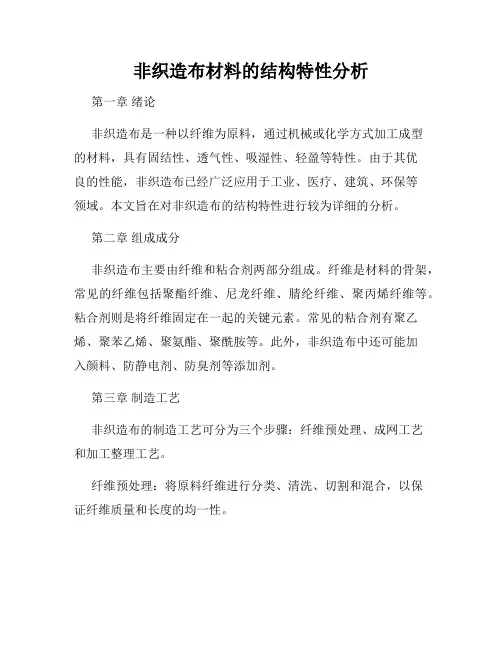 非织造布材料的结构特性分析

第一章 绪论

非织造布是一种以纤维为原料，通过机械或化学方式加工成型的材料，具有固结性、透气性、吸湿性、轻盈等特性。由于其优良的性能，非织造布已经广泛应用于工业、医疗、建筑、环保等领域。本文旨在对非织造布的结构特性进行较为详细的分析。

第二章 组成成分

非织造布主要由纤维和粘合剂两部分组成。纤维是材料的骨架，常见的纤维包括聚酯纤维、尼龙纤维、腈纶纤维、聚丙烯纤维等。粘合剂则是将纤维固定在一起的关键元素。常见的粘合剂有聚乙烯、聚苯乙烯、聚氨酯、聚酰胺等。此外，非织造布中还可能加入颜料、防静电剂、防臭剂等添加剂。

第三章 制造工艺

非织造布的制造工艺可分为三个步骤：纤维预处理、成网工艺和加工整理工艺。

纤维预处理：将原料纤维进行分类、清洗、切割和混合，以保证纤维质量和长度的均一性。